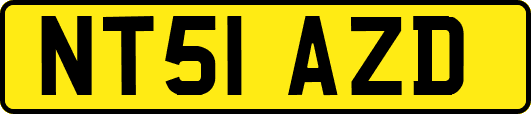 NT51 AZD